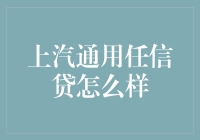 上汽通用任信贷怎么样